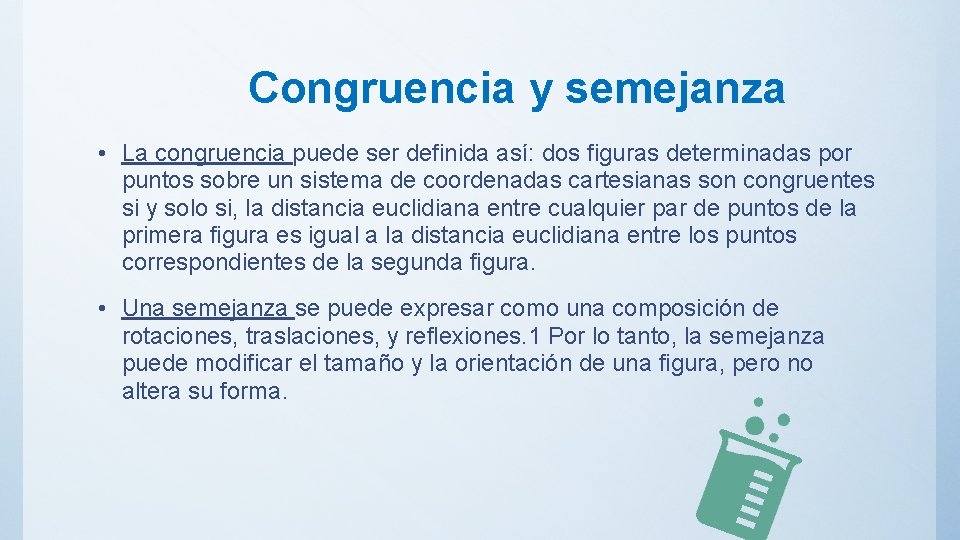 Congruencia y semejanza

• La congruencia puede ser definida así: dos figuras determinadas por puntos sobre un sistema de coordenadas cartesianas son congruentes si y solo si, la distancia euclidiana entre cualquier par de puntos de la primera figura es igual a la distancia euclidiana entre los puntos correspondientes de la segunda figura.

• Una semejanza se puede expresar como una composición de rotaciones, traslaciones, y reflexiones.1 Por lo tanto, la semejanza puede modificar el tamaño y la orientación de una figura, pero no altera su forma.